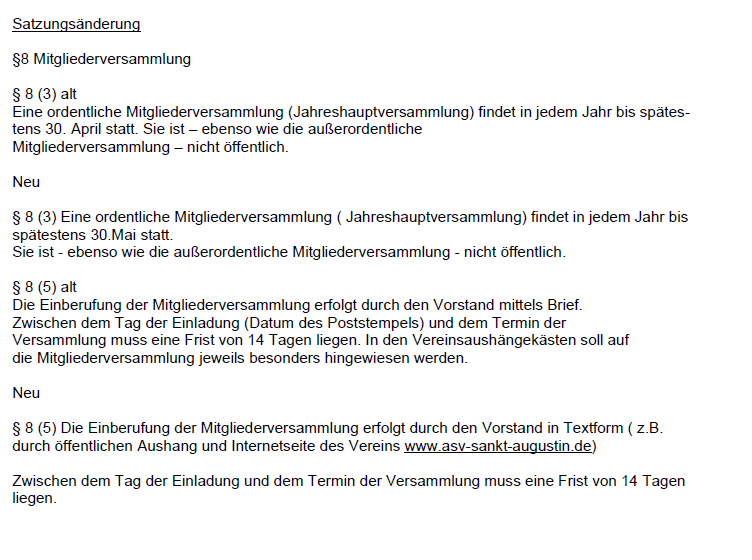 Satzungsänderung

§8 Mitgliederversammlung

§ 8 (3) alt
Eine ordentliche Mitgliederversammlung (Jahreshauptversammlung) findet in jedem Jahr bis spätestens 30. April statt. Sie ist – ebenso wie die außerordentliche Mitgliederversammlung – nicht öffentlich.

Neu

§ 8 (3) Eine ordentliche Mitgliederversammlung ( Jahreshauptversammlung) findet in jedem Jahr bis spätestens 30.Mai statt.
Sie ist - ebenso wie die außerordentliche Mitgliederversammlung - nicht öffentlich.

§ 8 (5) alt
Die Einberufung der Mitgliederversammlung erfolgt durch den Vorstand mittels Brief.
Zwischen dem Tag der Einladung (Datum des Poststempels) und dem Termin der Versammlung muss eine Frist von 14 Tagen liegen. In den Vereinsaushängekästen soll auf die Mitgliederversammlung jeweils besonders hingewiesen werden.

Neu

§ 8 (5) Die Einberufung der Mitgliederversammlung erfolgt durch den Vorstand in Textform ( z.B. durch öffentlichen Aushang und Internetseite des Vereins www.asv-sankt-augustin.de)

Zwischen dem Tag der Einladung und dem Termin der Versammlung muss eine Frist von 14 Tagen liegen.